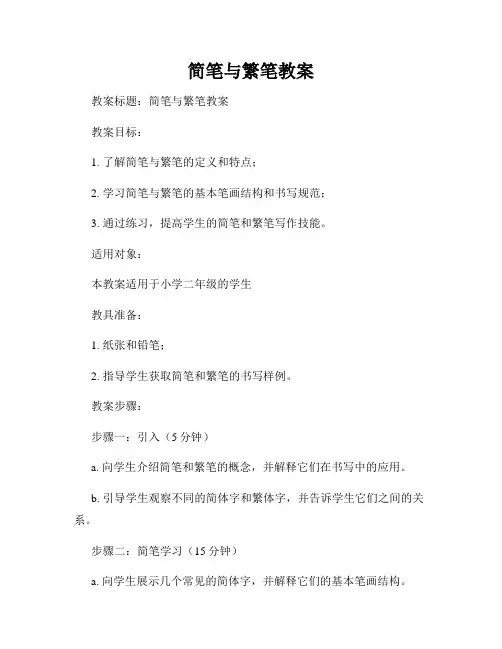 简笔与繁笔教案

教案标题：简笔与繁笔教案

教案目标：

1. 了解简笔与繁笔的定义和特点；

2. 学习简笔与繁笔的基本笔画结构和书写规范；

3. 通过练习，提高学生的简笔和繁笔写作技能。

适用对象：

本教案适用于小学二年级的学生

教具准备：

1. 纸张和铅笔；

2. 指导学生获取简笔和繁笔的书写样例。

教案步骤：

步骤一：引入（5 分钟）

a. 向学生介绍简笔和繁笔的概念，并解释它们在书写中的应用。

b. 引导学生观察不同的简体字和繁体字，并告诉学生它们之间的关系。

步骤二：简笔学习（15 分钟）

a. 向学生展示几个常见的简体字，并解释它们的基本笔画结构。